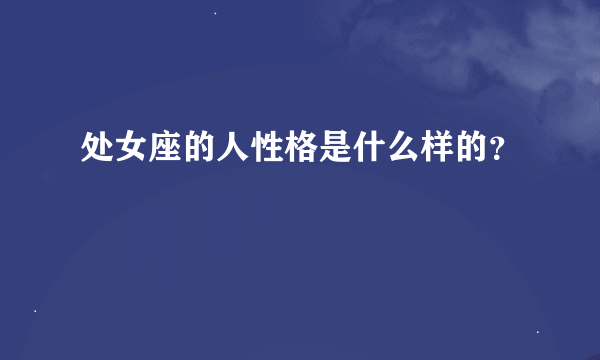 处女座的人性格是什么样的?